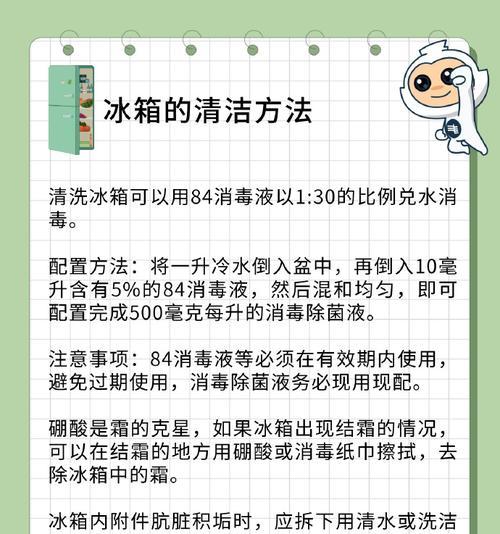 冰箱的清洁方法

清洗冰箱可以用84消毒液以1:30的比例兑水消毒。

配置方法：将一升冷水倒入盆中，再倒入10毫升含有5%的84消毒液，然后混和均匀，即可配置完成500毫克每升的消毒除菌液。

注意事项：84消毒液等必须在有效期内使用，避免过期使用，消毒除菌液务必现用现配。

硼酸是霜的克星，如果冰箱出现结霜的情况，可以在结霜的地方用硼酸或消毒纸巾擦拭，去除冰箱中的霜。

冰箱内附件肮脏积垢时，应拆下用清水或洗洁